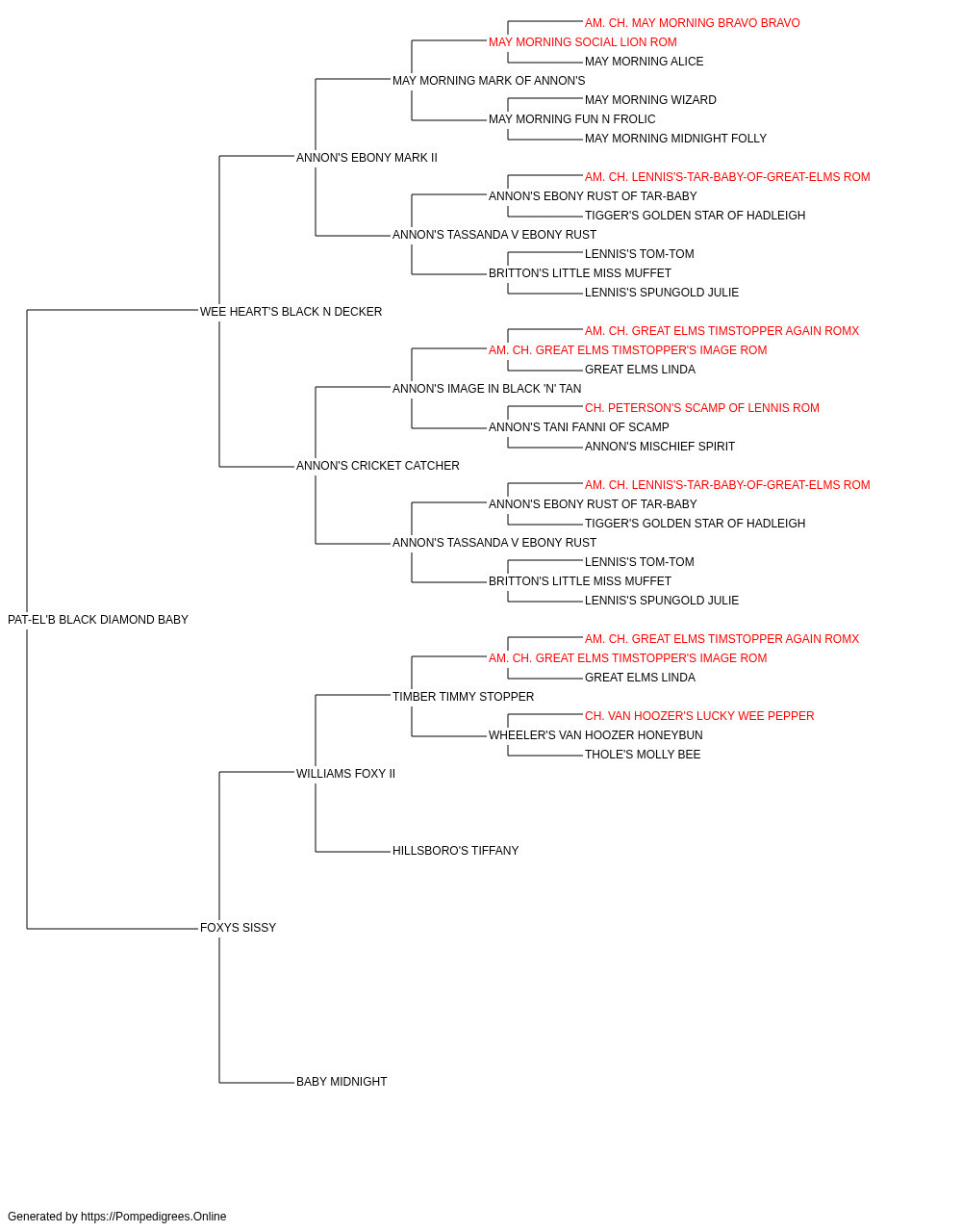 AM. CH. MAY MORNING BRAVO BRAVO
MAY MORNING SOCIAL LION ROM
MAY MORNING ALICE
MAY MORNING MARK OF ANNON'S
MAY MORNING WIZARD
MAY MORNING FUN N FROLIC
MAY MORNING MIDNIGHT FOLLY
ANNON'S EBONY MARK II
AM. CH. LENNIS'S-TAR-BABY-OF-GREAT-ELMS ROM
ANNON'S EBONY RUST OF TAR-BABY
TIGGER'S GOLDEN STAR OF HADLEIGH
ANNON'S TASSANDA V EBONY RUST
LENNIS'S TOM-TOM
BRITTON'S LITTLE MISS MUFFET
LENNIS'S SPUNGOLD JULIE
WEE HEART'S BLACK N DECKER
AM. CH. GREAT ELMS TIMSTOPPER AGAIN ROMX
AM. CH. GREAT ELMS TIMSTOPPER'S IMAGE ROM
GREAT ELMS LINDA
ANNON'S IMAGE IN BLACK 'N' TAN
CH. PETERSON'S SCAMP OF LENNIS ROM
ANNON'S TANI FANNI OF SCAMP
ANNON'S MISCHIEF SPIRIT
ANNON'S CRICKET CATCHER
AM. CH. LENNIS'S-TAR-BABY-OF-GREAT-ELMS ROM
ANNON'S EBONY RUST OF TAR-BABY
TIGGER'S GOLDEN STAR OF HADLEIGH
ANNON'S TASSANDA V EBONY RUST
LENNIS'S TOM-TOM
BRITTON'S LITTLE MISS MUFFET
LENNIS'S SPUNGOLD JULIE
PAT-EL'B BLACK DIAMOND BABY
AM. CH. GREAT ELMS TIMSTOPPER AGAIN ROMX
AM. CH. GREAT ELMS TIMSTOPPER'S IMAGE ROM
GREAT ELMS LINDA
TIMBER TIMMY STOPPER
CH. VAN HOOZER'S LUCKY WEE PEPPER
WHEELER'S VAN HOOZER HONEYBUN
THOLE'S MOLLY BEE
WILLIAMS FOXY II
HILLSBORO'S TIFFANY
FOXYS SISSY
BABY MIDNIGHT

Generated by https://Pompedigrees.Online